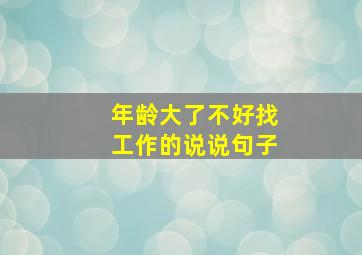 年龄大了不好找工作的说说句子